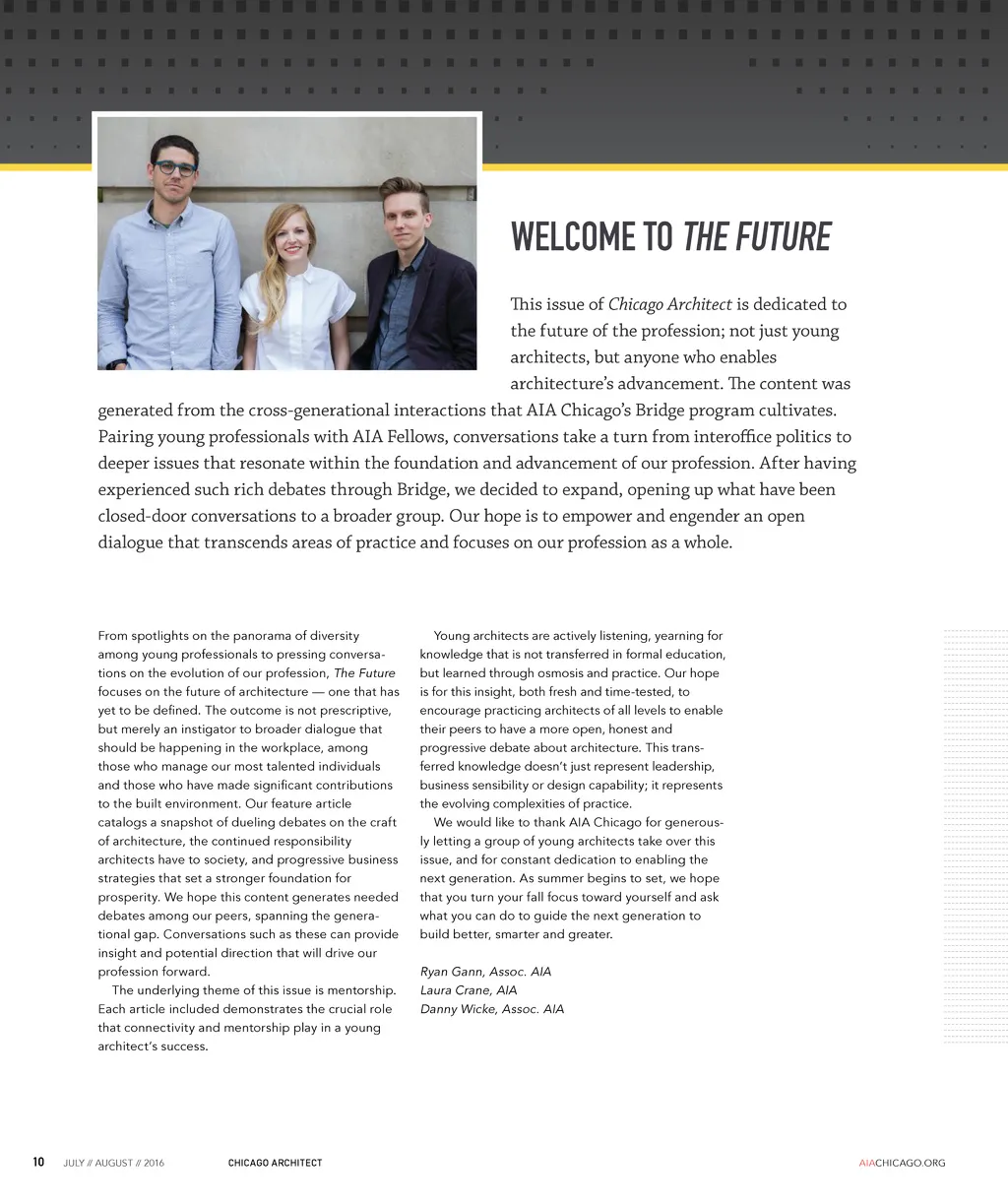 WELCOME TO THE FUTURE

This issue of Chicago Architect is dedicated to the future of the profession; not just young architects, but anyone who enables architecture's advancement. The content was generated from the cross-generational interactions that AIA Chicago's Bridge program cultivates. Pairing young professionals with AIA Fellows, conversations take a turn from interoffice politics to deeper issues that resonate within the foundation and advancement of our profession. After having experienced such rich debates through Bridge, we decided to expand, opening up what have been closed-door conversations to a broader group. Our hope is to empower and engender an open dialogue that transcends areas of practice and focuses on our profession as a whole.

From spotlights on the panorama of diversity among young professionals to pressing conversations on the evolution of our profession, The Future focuses on the future of architecture — one that has yet to be defined. The outcome is not prescriptive, but merely an instigator to broader dialogue that should be happening in the workplace, among those who manage our most talented individuals and those who have made significant contributions to the built environment. Our feature article catalogs a snapshot of dueling debates on the craft of architecture, the continued responsibility architects have to society, and progressive business strategies that set a stronger foundation for prosperity. We hope this content generates needed debates among our peers, spanning the generational gap. Conversations such as these can provide insight and potential direction that will drive our profession forward.

The underlying theme of this issue is mentorship. Each article included demonstrates the crucial role that connectivity and mentorship play in a young architect's success.

Young architects are actively listening, yearning for knowledge that is not transferred in formal education, but learned through osmosis and practice. Our hope is for this insight, both fresh and time-tested, to encourage practicing architects of all levels to enable their peers to have a more open, honest and progressive debate about architecture. This transferred knowledge doesn't just represent leadership, business sensibility or design capability; it represents the evolving complexities of practice.

We would like to thank AIA Chicago for generously letting a group of young architects take over this issue, and for constant dedication to enabling the next generation. As summer begins to set, we hope that you turn your fall focus toward yourself and ask what you can do to guide the next generation to build better, smarter and greater.

Ryan Gann, Assoc. AIA
Laura Crane, AIA
Danny Wicke, Assoc. AIA

10 JULY // AUGUST // 2016 CHICAGO ARCHITECT AIACHICAGO.ORG